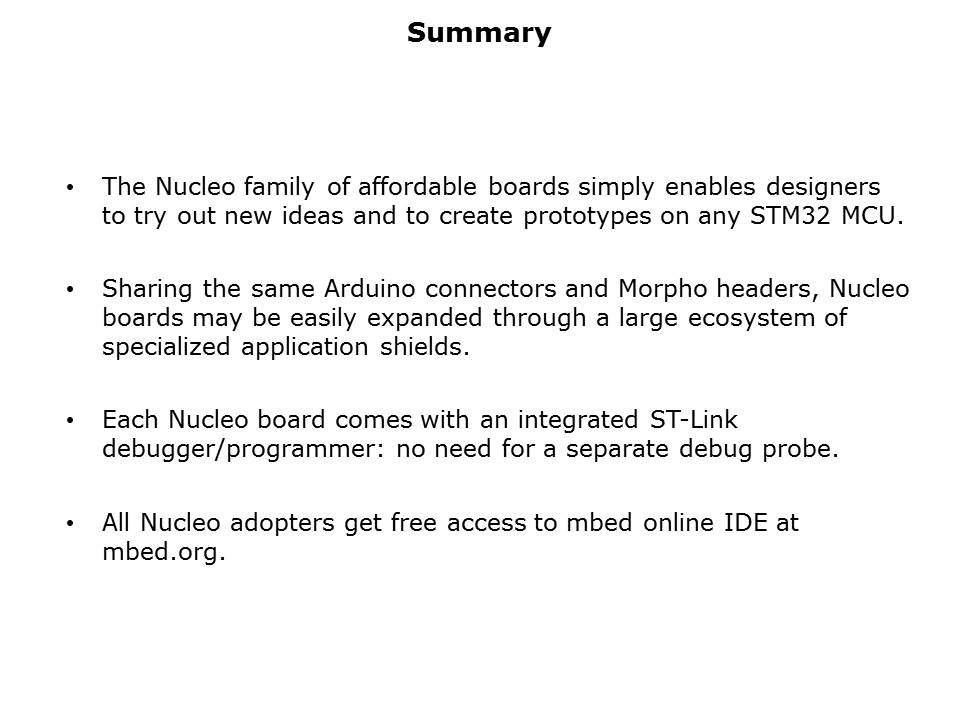 Summary

• The Nucleo family of affordable boards simply enables designers to try out new ideas and to create prototypes on any STM32 MCU.

• Sharing the same Arduino connectors and Morpho headers, Nucleo boards may be easily expanded through a large ecosystem of specialized application shields.

• Each Nucleo board comes with an integrated ST-Link debugger/programmer: no need for a separate debug probe.

• All Nucleo adopters get free access to mbed online IDE at mbed.org.